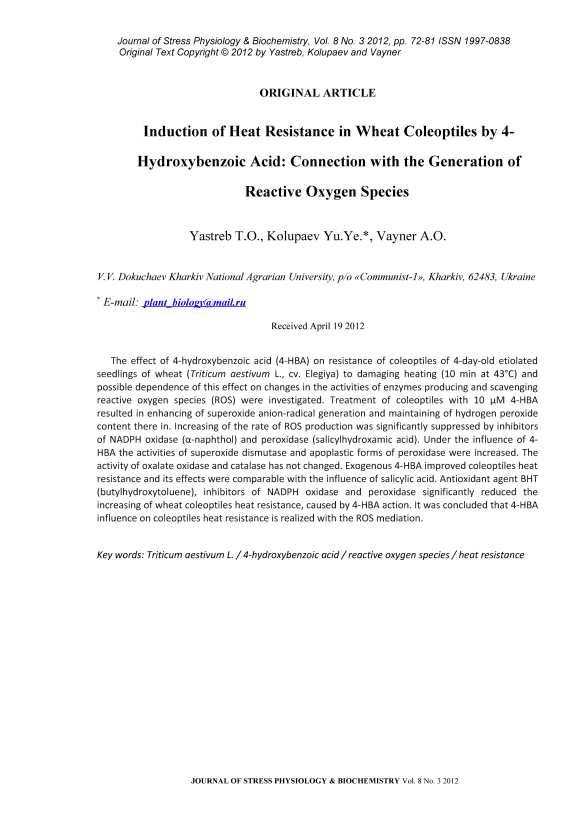 Journal of Stress Physiology & Biochemistry, Vol. 8 No. 3 2012, pp. 72-81 ISSN 1997-0838
Original Text Copyright © 2012 by Yastreb, Kolupaev and Vayner

ORIGINAL ARTICLE

Induction of Heat Resistance in Wheat Coleoptiles by 4-Hydroxybenzoic Acid: Connection with the Generation of Reactive Oxygen Species

Yastreb T.O., Kolupaev Yu.Ye.*, Vayner A.O.

V.V. Dokuchaev Kharkiv National Agrarian University, p/o «Communist-1», Kharkiv, 62483, Ukraine

* E-mail: plant_biology@mail.ru

Received April 19 2012

The effect of 4-hydroxybenzoic acid (4-HBA) on resistance of coleoptiles of 4-day-old etiolated seedlings of wheat (Triticum aestivum L., cv. Elegiya) to damaging heating (10 min at 43°C) and possible dependence of this effect on changes in the activities of enzymes producing and scavenging reactive oxygen species (ROS) were investigated. Treatment of coleoptiles with 10 μM 4-HBA resulted in enhancing of superoxide anion-radical generation and maintaining of hydrogen peroxide content there in. Increasing of the rate of ROS production was significantly suppressed by inhibitors of NADPH oxidase (α-naphthol) and peroxidase (salicylhydroxamic acid). Under the influence of 4-HBA the activities of superoxide dismutase and apoplastic forms of peroxidase were increased. The activity of oxalate oxidase and catalase has not changed. Exogenous 4-HBA improved coleoptiles heat resistance and its effects were comparable with the influence of salicylic acid. Antioxidant agent BHT (butylhydroxytoluene), inhibitors of NADPH oxidase and peroxidase significantly reduced the increasing of wheat coleoptiles heat resistance, caused by 4-HBA action. It was concluded that 4-HBA influence on coleoptiles heat resistance is realized with the ROS mediation.

Key words: Triticum aestivum L. / 4-hydroxybenzoic acid / reactive oxygen species / heat resistance

JOURNAL OF STRESS PHYSIOLOGY & BIOCHEMISTRY Vol. 8 No. 3 2012